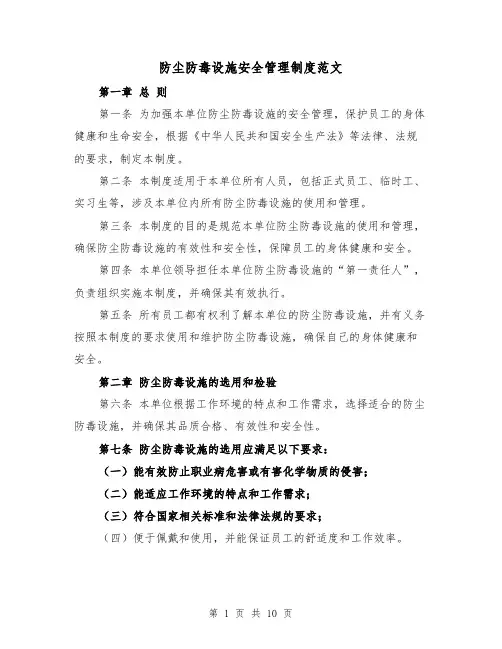 防尘防毒设施安全管理制度范文

第一章 总 则

第一条 为加强本单位防尘防毒设施的安全管理，保护员工的身体健康和生命安全，根据《中华人民共和国安全生产法》等法律、法规的要求，制定本制度。

第二条 本制度适用于本单位所有人员，包括正式员工、临时工、实习生等，涉及本单位内所有防尘防毒设施的使用和管理。

第三条 本制度的目的是规范本单位防尘防毒设施的使用和管理，确保防尘防毒设施的有效性和安全性，保障员工的身体健康和安全。

第四条 本单位领导担任本单位防尘防毒设施的“第一责任人”，负责组织实施本制度，并确保其有效执行。

第五条 所有员工都有权利了解本单位的防尘防毒设施，并有义务按照本制度的要求使用和维护防尘防毒设施，确保自己的身体健康和安全。

第二章 防尘防毒设施的选用和检验

第六条 本单位根据工作环境的特点和工作需求，选择适合的防尘防毒设施，并确保其品质合格、有效性和安全性。

第七条 防尘防毒设施的选用应满足以下要求：

（一）能有效防止职业病危害或有害化学物质的侵害；

（二）能适应工作环境的特点和工作需求；

（三）符合国家相关标准和法律法规的要求；

（四）便于佩戴和使用，并能保证员工的舒适度和工作效率。

第 1 页 共 10 页